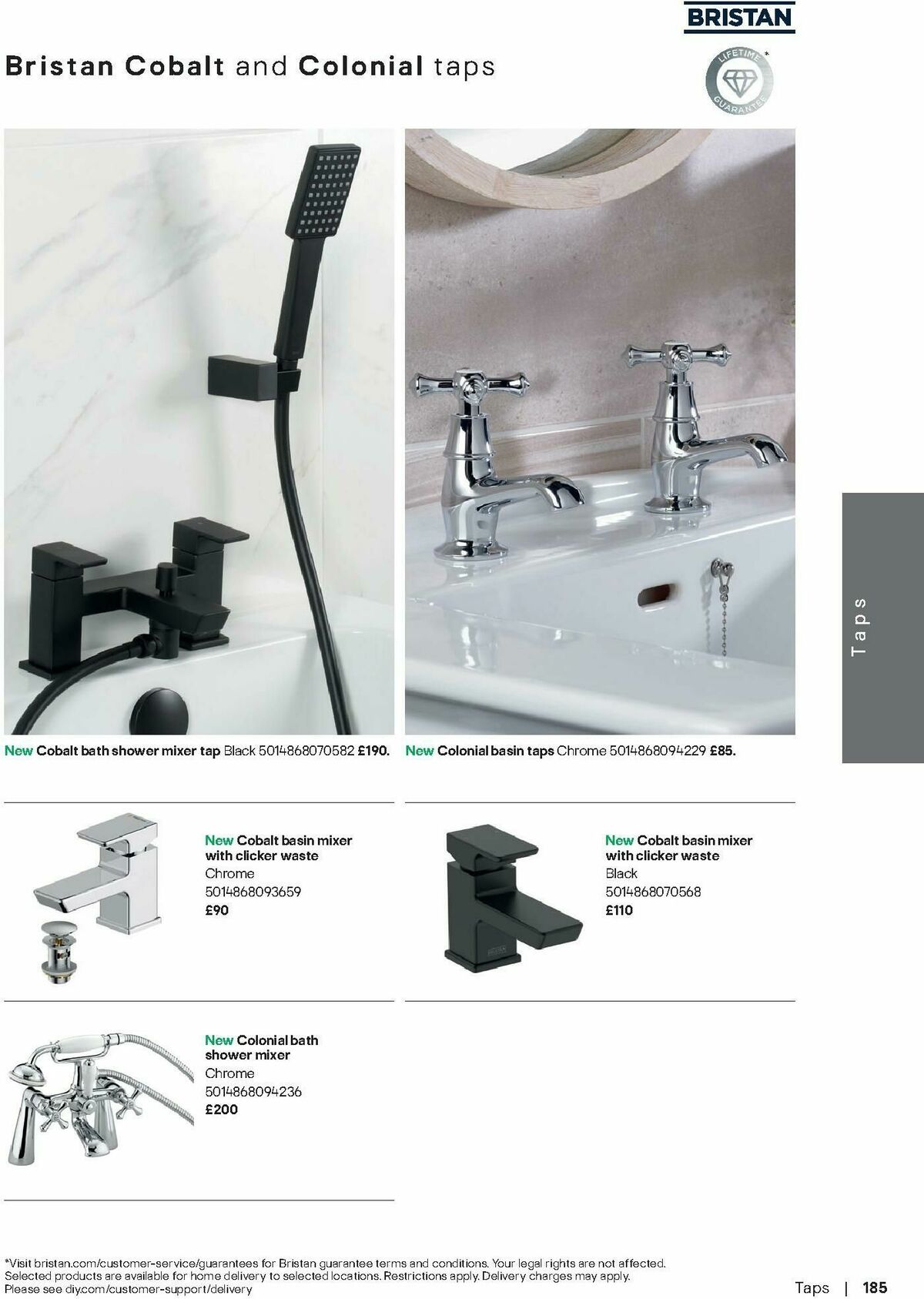 BRISTAN

Bristan Cobalt and Colonial taps

LIFETIME GUARANTEE *

New Cobalt bath shower mixer tap Black 5014868070582 £190.

New Colonial basin taps Chrome 5014868094229 £85.

Taps

New Cobalt basin mixer with clicker waste
Chrome
5014868093659
£90

New Cobalt basin mixer with clicker waste
Black
5014868070568
£110

New Colonial bath shower mixer
Chrome
5014868094236
£200

*Visit bristan.com/customer-service/guarantees for Bristan guarantee terms and conditions. Your legal rights are not affected.
Selected products are available for home delivery to selected locations. Restrictions apply. Delivery charges may apply.
Please see diy.com/customer-support/delivery

Taps | 185